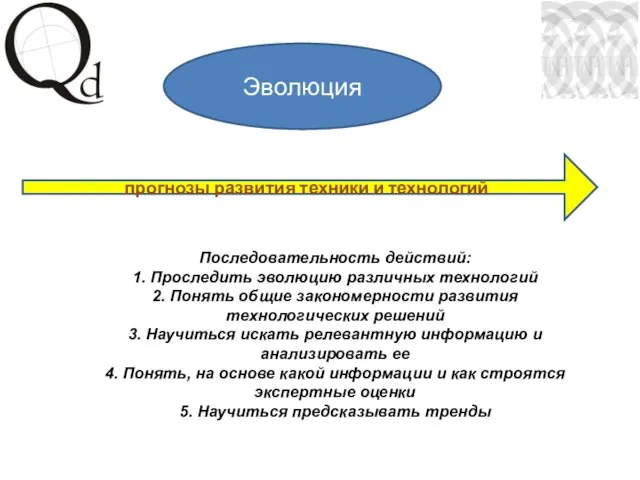 Qd

Эволюция

прогнозы развития техники и технологий

Последовательность действий:
1. Проследить эволюцию различных технологий
2. Понять общие закономерности развития технологических решений
3. Научиться искать релевантную информацию и анализировать ее
4. Понять, на основе какой информации и как строятся экспертные оценки
5. Научиться предсказывать тренды